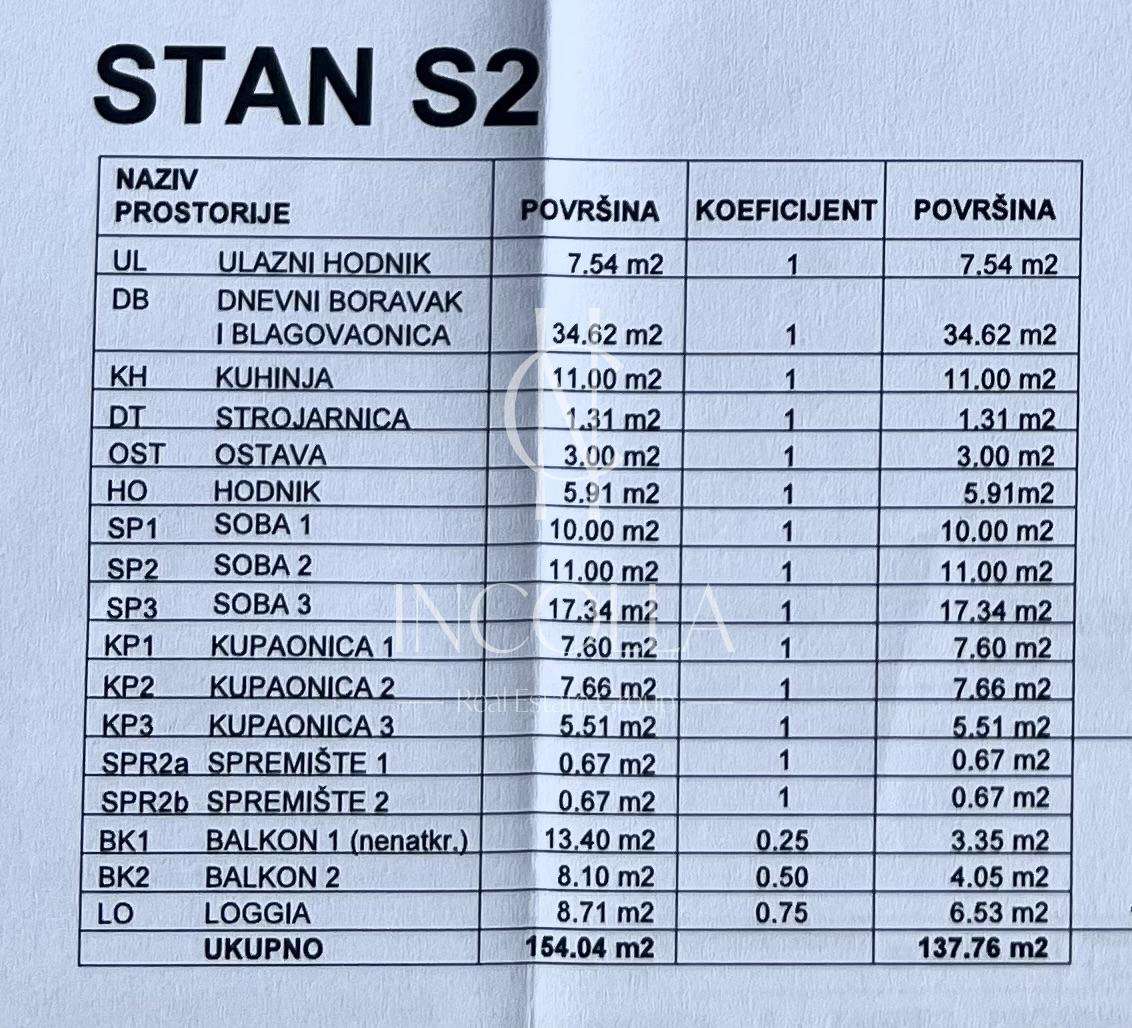 STAN S2

| NAZIV PROSTORIJE | | POVRŠINA | KOEFICIJENT | POVRŠINA |
|---|---|---|---|---|
| UL | ULAZNI HODNIK | 7.54 m2 | 1 | 7.54 m2 |
| DB | DNEVNI BORAVAK I BLAGOVAONICA | 34.62 m2 | 1 | 34.62 m2 |
| KH | KUHINJA | 11.00 m2 | 1 | 11.00 m2 |
| DT | STROJARNICA | 1.31 m2 | 1 | 1.31 m2 |
| OST | OSTAVA | 3.00 m2 | 1 | 3.00 m2 |
| HO | HODNIK | 5.91 m2 | 1 | 5.91m2 |
| SP1 | SOBA 1 | 10.00 m2 | 1 | 10.00 m2 |
| SP2 | SOBA 2 | 11.00 m2 | 1 | 11.00 m2 |
| SP3 | SOBA 3 | 17.34 m2 | 1 | 17.34 m2 |
| KP1 | KUPAONICA 1 | 7.60 m2 | 1 | 7.60 m2 |
| KP2 | KUPAONICA 2 | 7.66 m2 | 1 | 7.66 m2 |
| KP3 | KUPAONICA 3 | 5.51 m2 | 1 | 5.51 m2 |
| SPR2a | SPREMIŠTE 1 | 0.67 m2 | 1 | 0.67 m2 |
| SPR2b | SPREMIŠTE 2 | 0.67 m2 | 1 | 0.67 m2 |
| BK1 | BALKON 1 (nenatkr.) | 13.40 m2 | 0.25 | 3.35 m2 |
| BK2 | BALKON 2 | 8.10 m2 | 0.50 | 4.05 m2 |
| LO | LOGGIA | 8.71 m2 | 0.75 | 6.53 m2 |
| | UKUPNO | 154.04 m2 | | 137.76 m2 |

INCOLA
Real Estate Group